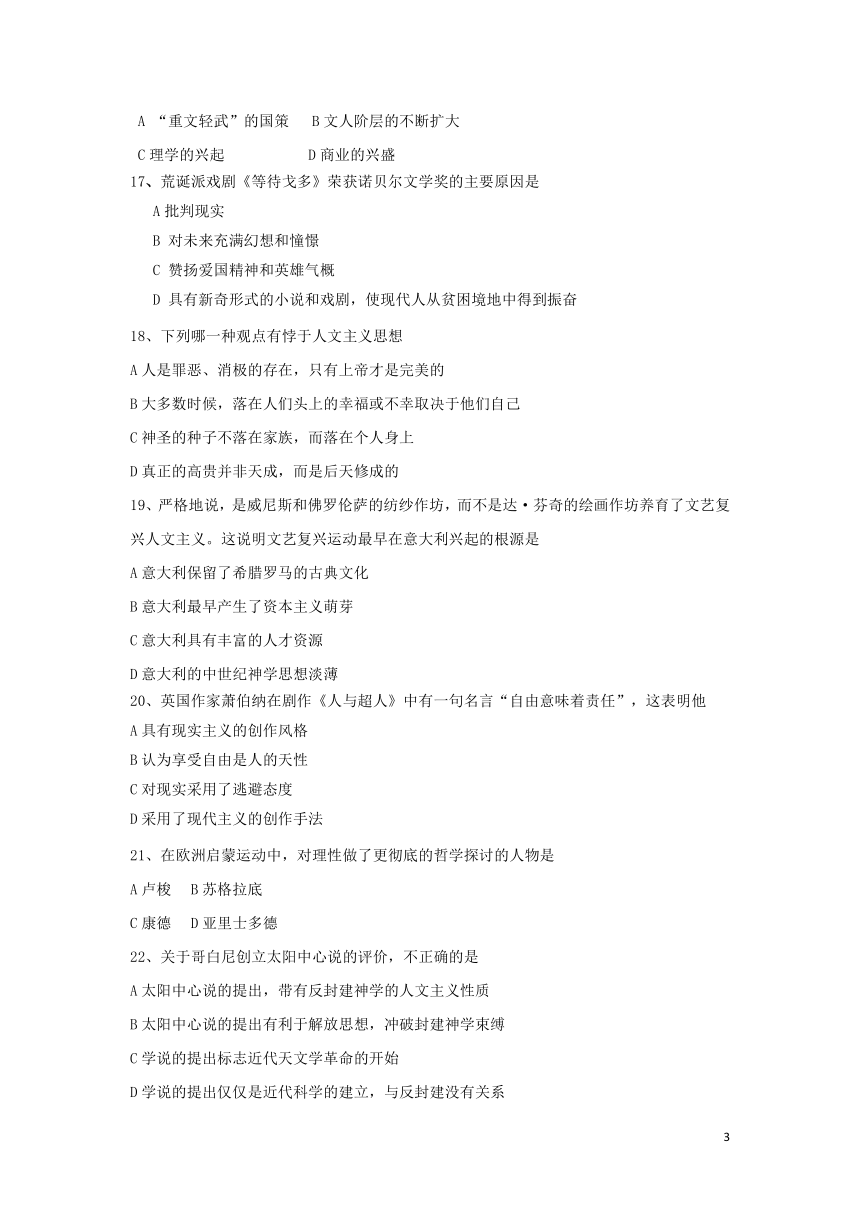 A “重文轻武”的国策　B 文人阶层的不断扩大

C 理学的兴起　　　　D 商业的兴盛

17、荒诞派戏剧《等待戈多》荣获诺贝尔文学奖的主要原因是

A 批判现实

B 对未来充满幻想和憧憬

C 赞扬爱国精神和英雄气概

D 具有新奇形式的小说和戏剧，使现代人从贫困境地中得到振奋

18、下列哪一种观点有悖于人文主义思想

A 人是罪恶、消极的存在，只有上帝才是完美的

B 大多数时候，落在人们头上的幸福或不幸取决于他们自己

C 神圣的种子不落在家族，而落在个人身上

D 真正的高贵并非天成，而是后天修成的

19、严格地说，是威尼斯和佛罗伦萨的纺纱作坊，而不是达·芬奇的绘画作坊养育了文艺复兴人文主义。这说明文艺复兴运动最早在意大利兴起的根源是

A 意大利保留了希腊罗马的古典文化

B 意大利最早产生了资本主义萌芽

C 意大利具有丰富的人才资源

D 意大利的中世纪神学思想淡薄

20、英国作家萧伯纳在剧作《人与超人》中有一句名言“自由意味着责任”，这表明他

A 具有现实主义的创作风格

B 认为享受自由是人的天性

C 对现实采用了逃避态度

D 采用了现代主义的创作手法

21、在欧洲启蒙运动中，对理性做了更彻底的哲学探讨的人物是

A 卢梭　B 苏格拉底

C 康德　D 亚里士多德

22、关于哥白尼创立太阳中心说的评价，不正确的是

A 太阳中心说的提出，带有反封建神学的人文主义性质

B 太阳中心说的提出有利于解放思想，冲破封建神学束缚

C 学说的提出标志近代天文学革命的开始

D 学说的提出仅仅是近代科学的建立，与反封建没有关系

3